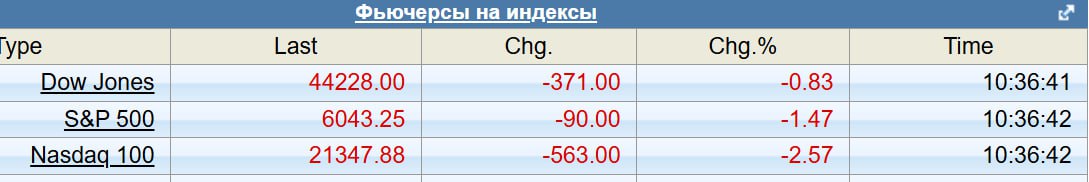 Фьючерсы на индексы

| Type | Last | Chg. | Chg.% | Time |
|---|---|---|---|---|
| Dow Jones | 44228.00 | -371.00 | -0.83 | 10:36:41 |
| S&P 500 | 6043.25 | -90.00 | -1.47 | 10:36:42 |
| Nasdaq 100 | 21347.88 | -563.00 | -2.57 | 10:36:42 |